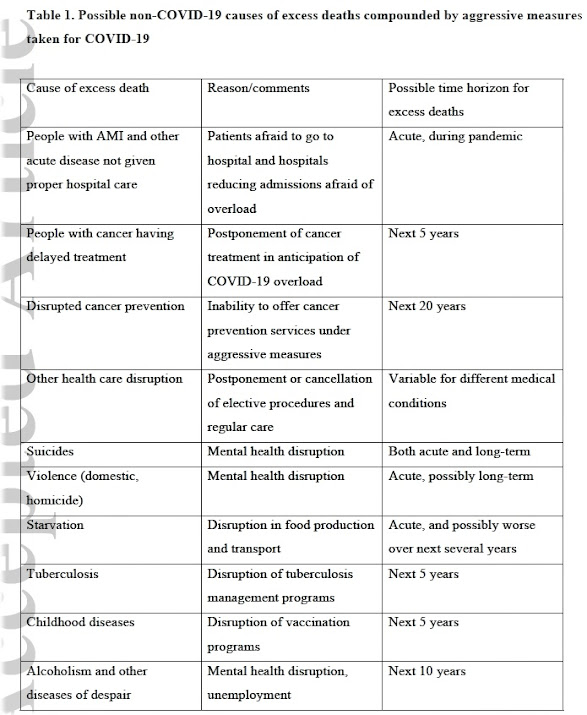 Table 1. Possible non-COVID-19 causes of excess deaths compounded by aggressive measures taken for COVID-19

| Cause of excess death | Reason/comments | Possible time horizon for excess deaths |
|---|---|---|
| People with AMI and other acute disease not given proper hospital care | Patients afraid to go to hospital and hospitals reducing admissions afraid of overload | Acute, during pandemic |
| People with cancer having delayed treatment | Postponement of cancer treatment in anticipation of COVID-19 overload | Next 5 years |
| Disrupted cancer prevention | Inability to offer cancer prevention services under aggressive measures | Next 20 years |
| Other health care disruption | Postponement or cancellation of elective procedures and regular care | Variable for different medical conditions |
| Suicides | Mental health disruption | Both acute and long-term |
| Violence (domestic, homicide) | Mental health disruption | Acute, possibly long-term |
| Starvation | Disruption in food production and transport | Acute, and possibly worse over next several years |
| Tuberculosis | Disruption of tuberculosis management programs | Next 5 years |
| Childhood diseases | Disruption of vaccination programs | Next 5 years |
| Alcoholism and other diseases of despair | Mental health disruption, unemployment | Next 10 years |

Accepted Article